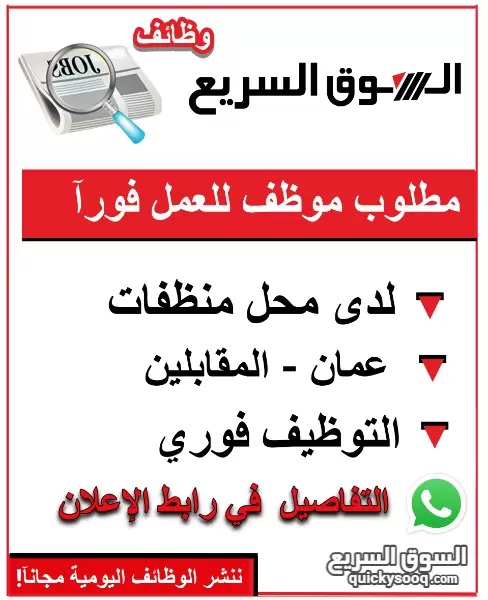 وظائف
JOBS
السوق السريع

مطلوب موظف للعمل فورآ

لدى محل منظفات
عمان - المقابلين
التوظيف فوري

التفاصيل في رابط الإعلان

ننشر الوظائف اليومية مجانآ!
السوق السريع
quickysooq.com